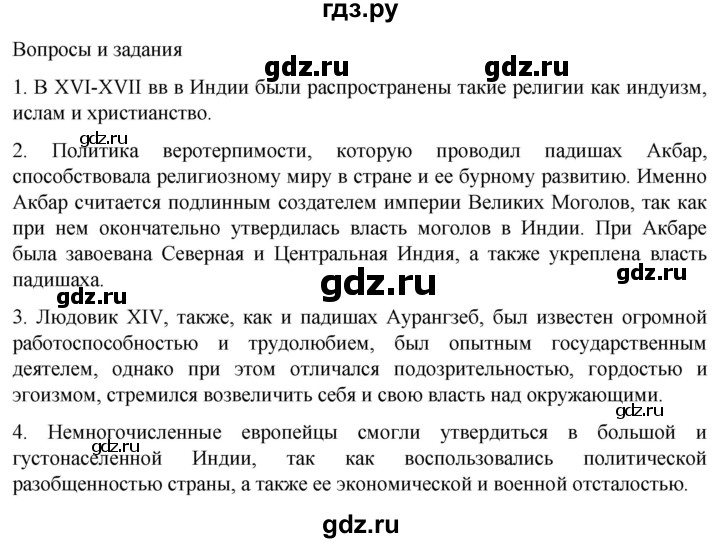 гдз.ру

Вопросы и задания

gdz.ru gdz.ru

1. В XVI-XVII вв в Индии были распространены такие религии как индуизм, ислам и христианство.

gdz.ru

2. Политика веротерпимости, которую проводил падишах Акбар, способствовала религиозному миру в стране и ее бурному развитию. Именно Акбар считается подлинным создателем империи Великих Моголов, так как при нем окончательно утвердилась власть моголов в Индии. При Акбаре была завоевана Северная и Центральная Индия, а также укреплена власть падишаха.

gdz.ru gdz.ru gdz.ru

3. Людовик XIV, также, как и падишах Аурангзеб, был известен огромной работоспособностью и трудолюбием, был опытным государственным деятелем, однако при этом отличался подозрительностью, гордостью и эгоизмом, стремился возвеличить себя и свою власть над окружающими.

gdz.ru

4. Немногочисленные европейцы смогли утвердиться в большой и густонаселенной Индии, так как воспользовались политической разобщенностью страны, а также ее экономической и военной отсталостью.

gdz.ru

gdz.ru